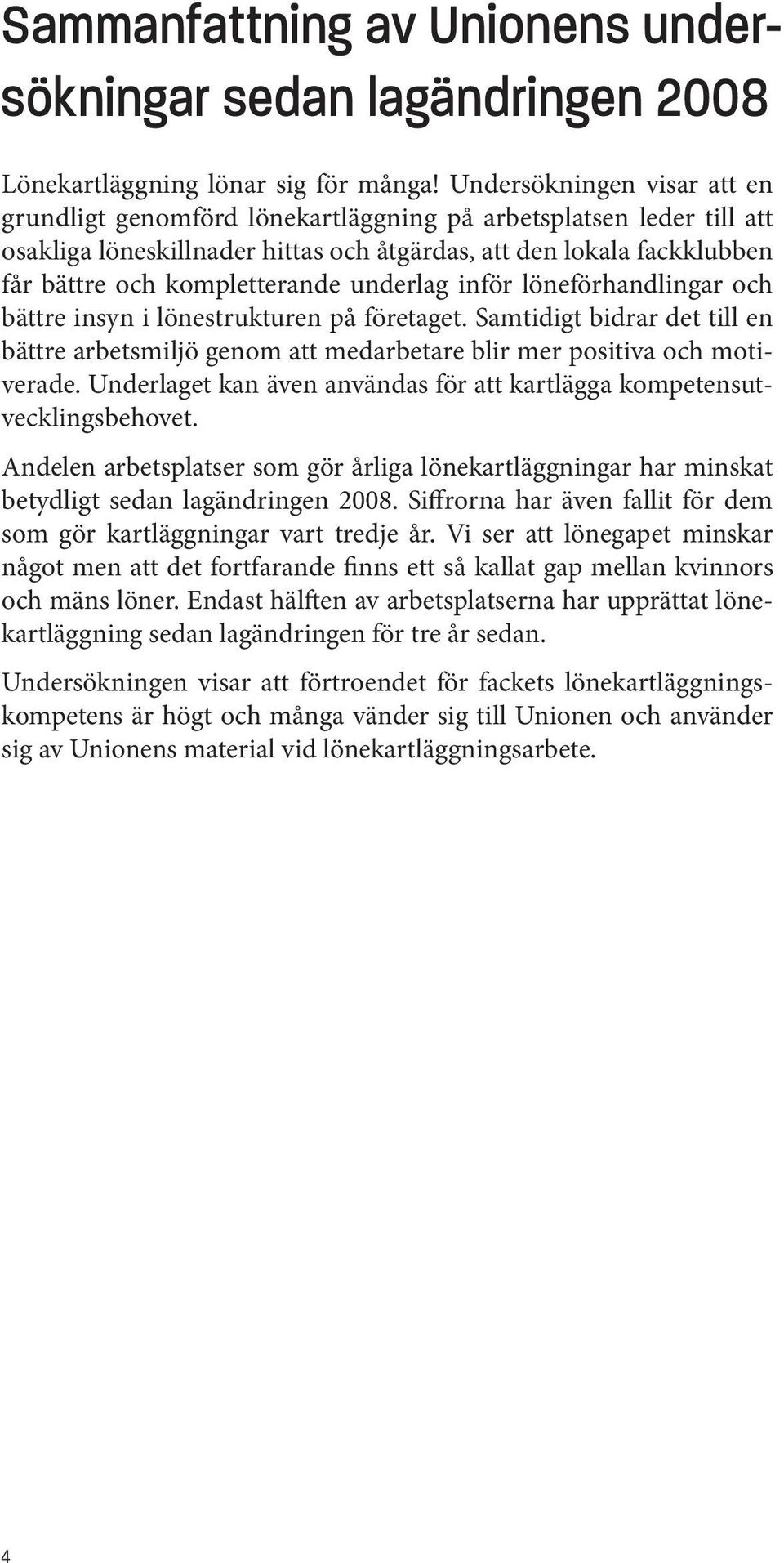 Sammanfattning av Unionens undersökningar sedan lagändringen 2008

Lönekartläggning lönar sig för många! Undersökningen visar att en grundligt genomförd lönekartläggning på arbetsplatsen leder till att osakliga löneskillnader hittas och åtgärdas, att den lokala fackklubben får bättre och kompletterande underlag inför löneförhandlingar och bättre insyn i lönestrukturen på företaget. Samtidigt bidrar det till en bättre arbetsmiljö genom att medarbetare blir mer positiva och motiverade. Underlaget kan även användas för att kartlägga kompetensutvecklingsbehovet.

Andelen arbetsplatser som gör årliga lönekartläggningar har minskat betydligt sedan lagändringen 2008. Siffrorna har även fallit för dem som gör kartläggningar vart tredje år. Vi ser att lönegapet minskar något men att det fortfarande finns ett så kallat gap mellan kvinnors och mäns löner. Endast hälften av arbetsplatserna har upprättat lönekartläggning sedan lagändringen för tre år sedan.

Undersökningen visar att förtroendet för fackets lönekartläggningskompetens är högt och många vänder sig till Unionen och använder sig av Unionens material vid lönekartläggningsarbete.

4